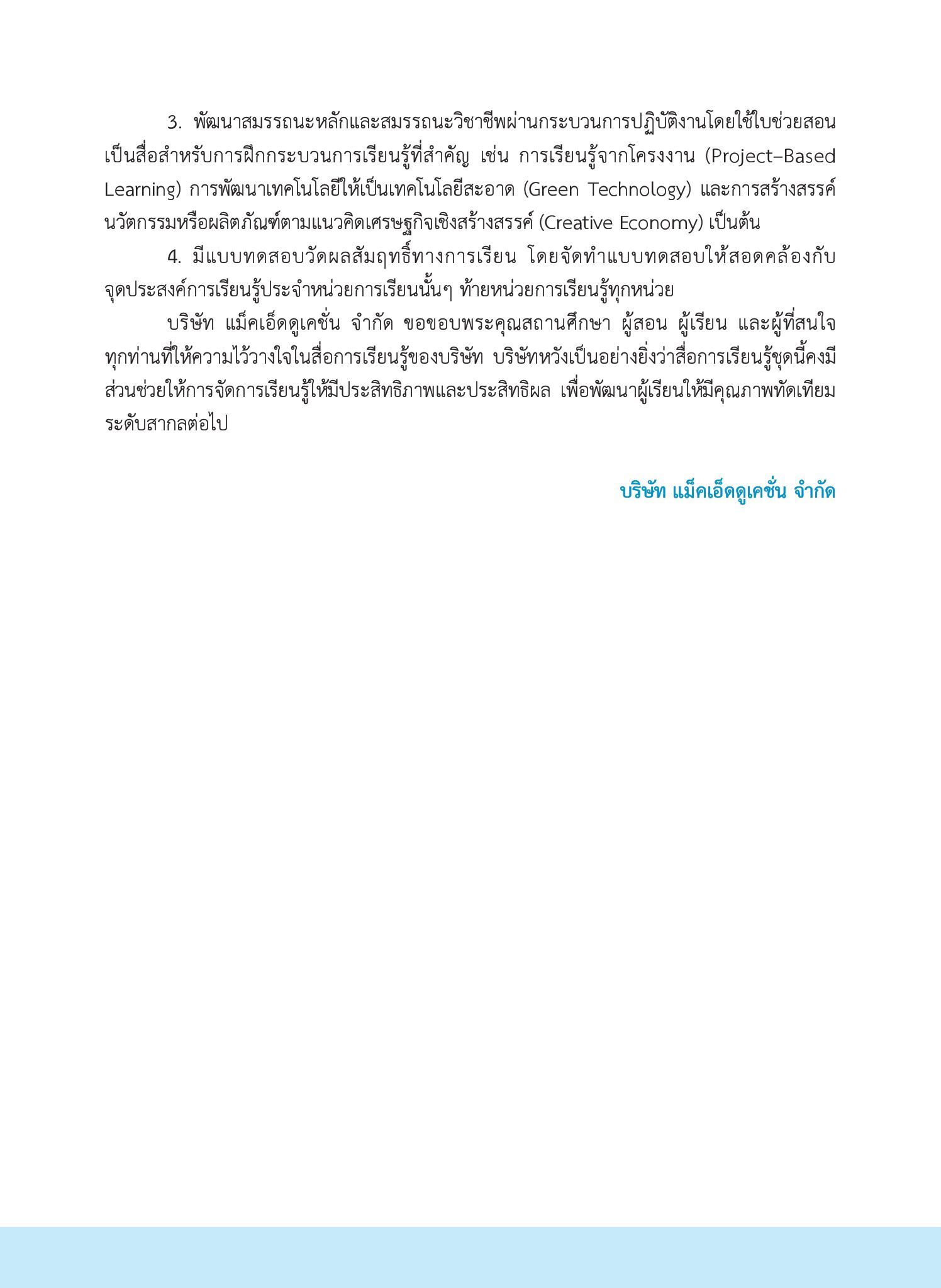 3. พัฒนาสมรรถนะหลักและสมรรถนะวิชาชีพผ่านกระบวนการปฏิบัติงานโดยใช้ใบช่วยสอนเป็นสื่อสำหรับการฝึกกระบวนการเรียนรู้ที่สำคัญ เช่น การเรียนรู้จากโครงงาน (Project–Based Learning) การพัฒนาเทคโนโลยีให้เป็นเทคโนโลยีสะอาด (Green Technology) และการสร้างสรรค์นวัตกรรมหรือผลิตภัณฑ์ตามแนวคิดเศรษฐกิจเชิงสร้างสรรค์ (Creative Economy) เป็นต้น

4. มีแบบทดสอบวัดผลสัมฤทธิ์ทางการเรียน โดยจัดทำแบบทดสอบให้สอดคล้องกับจุดประสงค์การเรียนรู้ประจำหน่วยการเรียนนั้นๆ ท้ายหน่วยการเรียนรู้ทุกหน่วย

บริษัท แม็คเอ็ดดูเคชั่น จำกัด ขอขอบพระคุณสถานศึกษา ผู้สอน ผู้เรียน และผู้ที่สนใจทุกท่านที่ให้ความไว้วางใจในสื่อการเรียนรู้ของบริษัท บริษัทหวังเป็นอย่างยิ่งว่าสื่อการเรียนรู้ชุดนี้คงมีส่วนช่วยให้การจัดการเรียนรู้ให้มีประสิทธิภาพและประสิทธิผล เพื่อพัฒนาผู้เรียนให้มีคุณภาพทัดเทียมระดับสากลต่อไป

บริษัท แม็คเอ็ดดูเคชั่น จำกัด